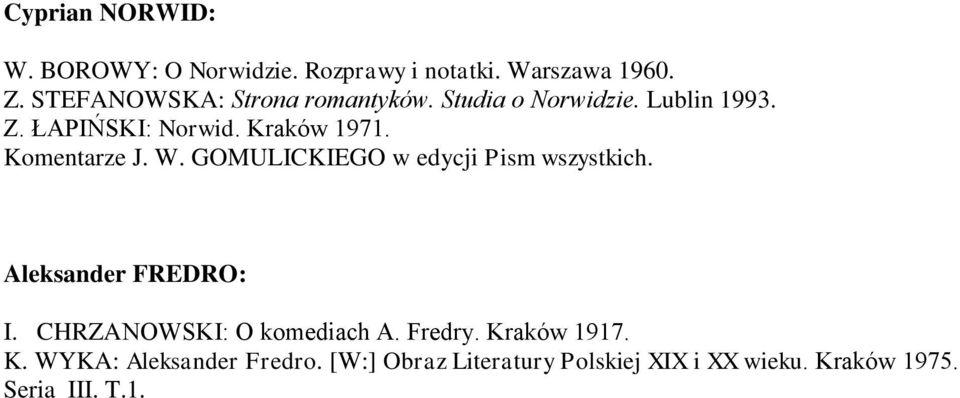 Cyprian NORWID:

W. BOROWY: O Norwidzie. Rozprawy i notatki. Warszawa 1960.
Z. STEFANOWSKA: Strona romantyków. Studia o Norwidzie. Lublin 1993.
Z. ŁAPIŃSKI: Norwid. Kraków 1971.
Komentarze J. W. GOMULICKIEGO w edycji Pism wszystkich.

Aleksander FREDRO:

I. CHRZANOWSKI: O komediach A. Fredry. Kraków 1917.
K. WYKA: Aleksander Fredro. [W:] Obraz Literatury Polskiej XIX i XX wieku. Kraków 1975. Seria III. T.1.